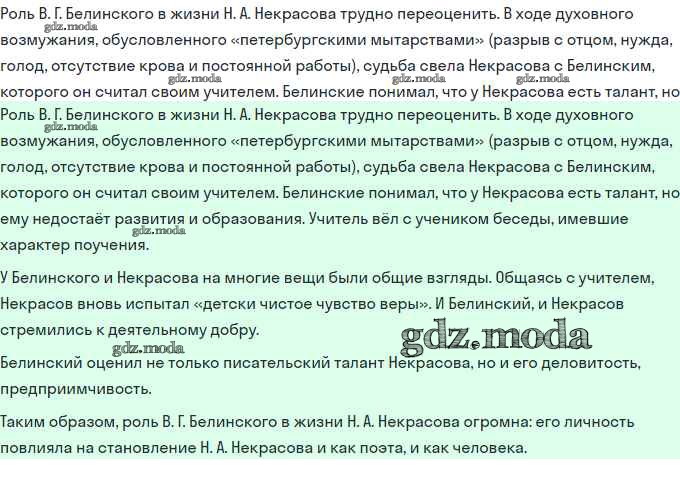 Роль В. Г. Белинского в жизни Н. А. Некрасова трудно переоценить. В ходе духовного возмужания, обусловленного «петербургскими мытарствами» (разрыв с отцом, нужда, голод, отсутствие крова и постоянной работы), судьба свела Некрасова с Белинским, которого он считал своим учителем. Белинские понимал, что у Некрасова есть талант, но

Роль В. Г. Белинского в жизни Н. А. Некрасова трудно переоценить. В ходе духовного возмужания, обусловленного «петербургскими мытарствами» (разрыв с отцом, нужда, голод, отсутствие крова и постоянной работы), судьба свела Некрасова с Белинским, которого он считал своим учителем. Белинские понимал, что у Некрасова есть талант, но ему недостаёт развития и образования. Учитель вёл с учеником беседы, имевшие характер поучения.

У Белинского и Некрасова на многие вещи были общие взгляды. Общаясь с учителем, Некрасов вновь испытал «детски чистое чувство веры». И Белинский, и Некрасов стремились к деятельному добру.

Белинский оценил не только писательский талант Некрасова, но и его деловитость, предприимчивость.

Таким образом, роль В. Г. Белинского в жизни Н. А. Некрасова огромна: его личность повлияла на становление Н. А. Некрасова и как поэта, и как человека.

gdz.moda